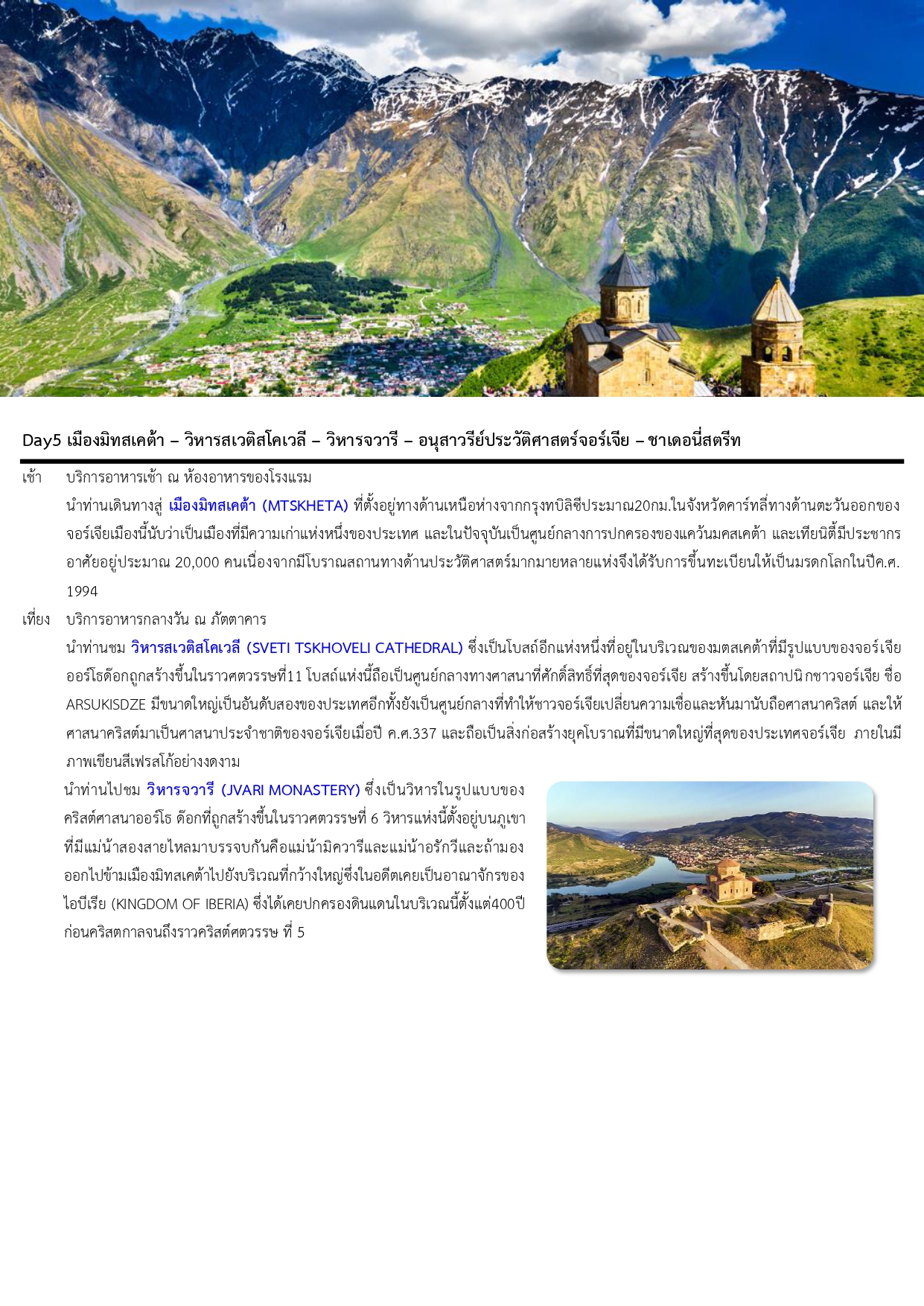 Day5 เมืองมิทสเคต้า – วิหารสเวติสโคเวลี – วิหารจวารี – อนุสาวรีย์ประวัติศาสตร์จอร์เจีย – ชาเดอนี่สตรีท

เช้า บริการอาหารเช้า ณ ห้องอาหารของโรงแรม

นำท่านเดินทางสู่ เมืองมิทสเคต้า (MTSKHETA) ที่ตั้งอยู่ทางด้านเหนือห่างจากกรุงทบิลิซีประมาณ20กม.ในจังหวัดคาร์ทลี่ทางด้านตะวันออกของจอร์เจียเมืองนี้นับว่าเป็นเมืองที่มีความเก่าแห่งหนึ่งของประเทศ และในปัจจุบันเป็นศูนย์กลางการปกครองของแคว้นมคสเคต้า และเทียนิตี้มีประชากรอาศัยอยู่ประมาณ 20,000 คนเนื่องจากมีโบราณสถานทางด้านประวัติศาสตร์มากมายหลายแห่งจึงได้รับการขึ้นทะเบียนให้เป็นมรดกโลกในปีค.ศ. 1994

เที่ยง บริการอาหารกลางวัน ณ ภัตตาคาร

นำท่านชม วิหารสเวติสโคเวลี (SVETI TSKHOVELI CATHEDRAL) ซึ่งเป็นโบสถ์อีกแห่งหนึ่งที่อยู่ในบริเวณของมตสเคต้าที่มีรูปแบบของจอร์เจียออร์โธด๊อกถูกสร้างขึ้นในราวศตวรรษที่11 โบสถ์แห่งนี้ถือเป็นศูนย์กลางทางศาสนาที่ศักดิ์สิทธิ์ที่สุดของจอร์เจีย สร้างขึ้นโดยสถาปนิกชาวจอร์เจีย ชื่อ ARSUKISDZE มีขนาดใหญ่เป็นอันดับสองของประเทศอีกทั้งยังเป็นศูนย์กลางที่ทำให้ชาวจอร์เจียเปลี่ยนความเชื่อและหันมานับถือศาสนาคริสต์ และให้ศาสนาคริสต์มาเป็นศาสนาประจำชาติของจอร์เจียเมื่อปี ค.ศ.337 และถือเป็นสิ่งก่อสร้างยุคโบราณที่มีขนาดใหญ่ที่สุดของประเทศจอร์เจีย ภายในมีภาพเขียนสีเฟรสโก้อย่างงดงาม

นำท่านไปชม วิหารจวารี (JVARI MONASTERY) ซึ่งเป็นวิหารในรูปแบบของคริสต์ศาสนาออร์โธ ด๊อกที่ถูกสร้างขึ้นในราวศตวรรษที่ 6 วิหารแห่งนี้ตั้งอยู่บนภูเขาที่มีแม่น้ำสองสายไหลมาบรรจบกันคือแม่น้ำมิควารีและแม่น้ำอรักวีและถ้ามองออกไปข้ามเมืองมิทสเคต้าไปยังบริเวณที่กว้างใหญ่ซึ่งในอดีตเคยเป็นอาณาจักรของไอบีเรีย (KINGDOM OF IBERIA) ซึ่งได้เคยปกครองดินแดนในบริเวณนี้ตั้งแต่400ปีก่อนคริสตกาลจนถึงราวคริสต์ศตวรรษ ที่ 5